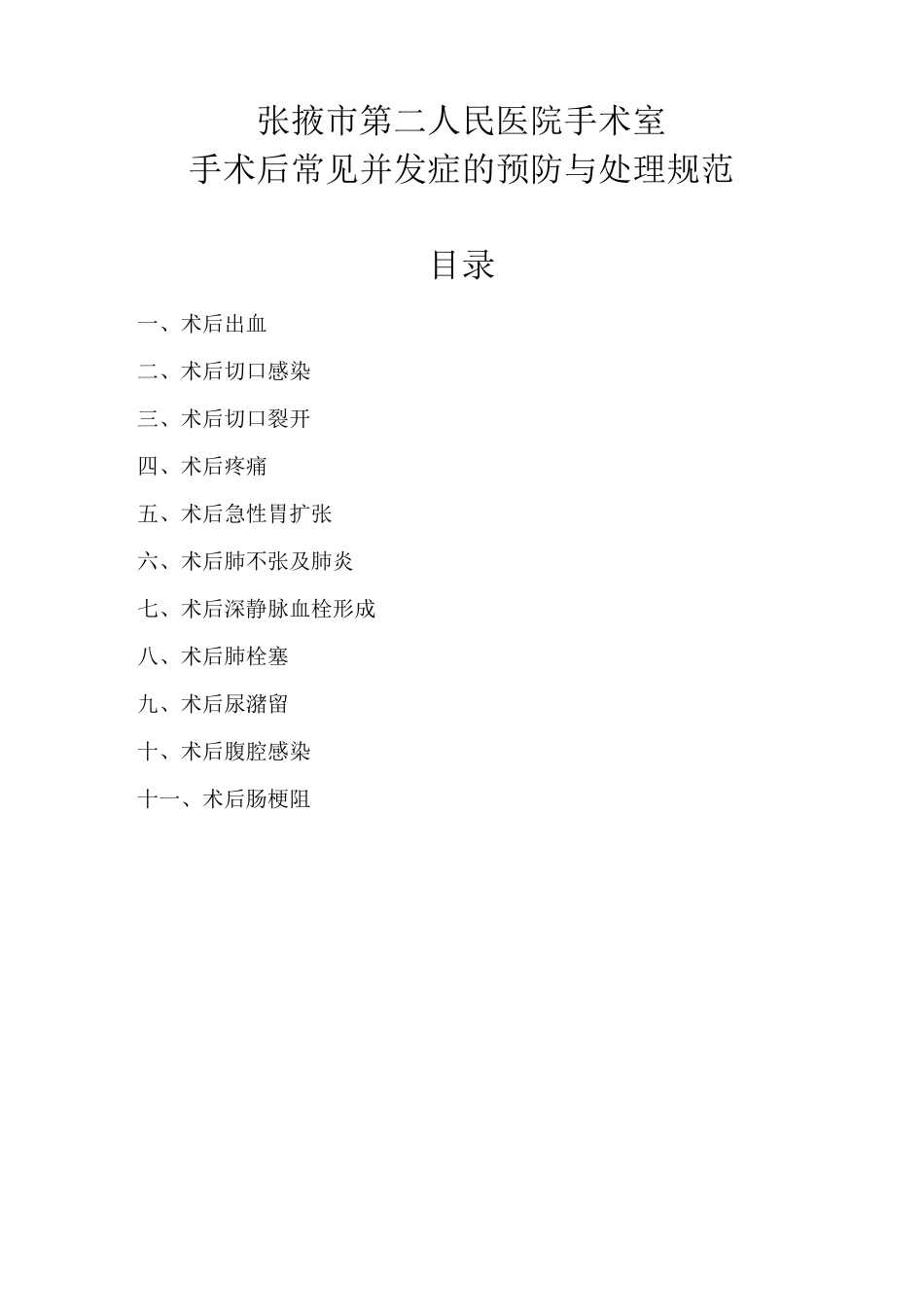 张掖市第二人民医院手术室
手术后常见并发症的预防与处理规范

目录

一、术后出血

二、术后切口感染

三、术后切口裂开

四、术后疼痛

五、术后急性胃扩张

六、术后肺不张及肺炎

七、术后深静脉血栓形成

八、术后肺栓塞

九、术后尿潴留

十、术后腹腔感染

十一、术后肠梗阻